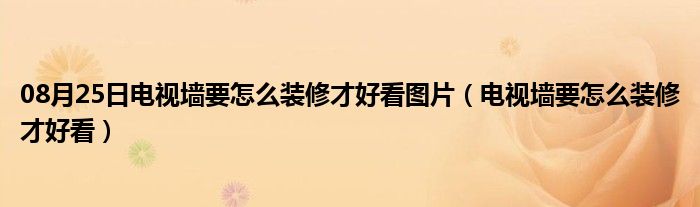 08月25日电视墙要怎么装修才好看图片（电视墙要怎么装修才好看）